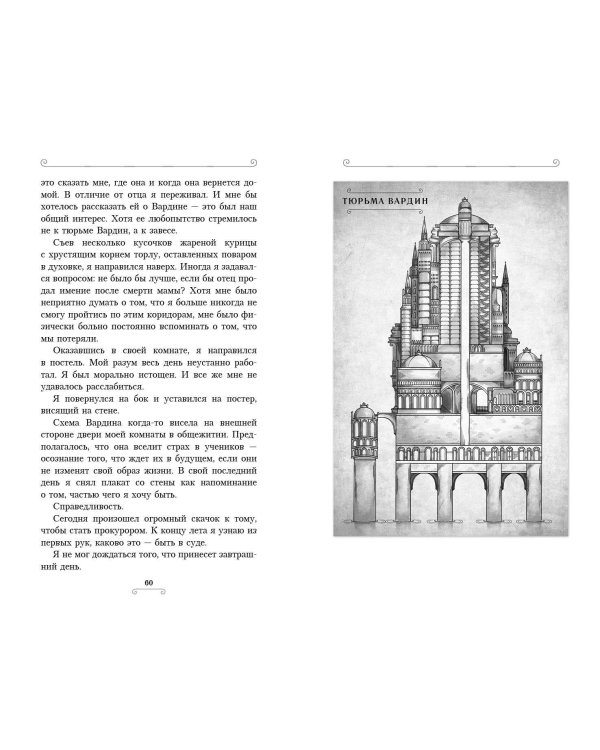 это сказать мне, где она и когда она вернется домой. В отличие от отца я переживал. И мне бы хотелось рассказать ей о Вардине — это был наш общий интерес. Хотя ее любопытство стремилось не к тюрьме Вардин, а к завесе.

Съев несколько кусочков жареной курицы с хрустящим корнем торлу, оставленных поваром в духовке, я направился наверх. Иногда я задавался вопросом: не было бы лучше, если бы отец продал имение после смерти мамы? Хотя мне было неприятно думать о том, что я больше никогда не смогу пройтись по этим коридорам, мне было физически больно постоянно вспоминать о том, что мы потеряли.

Оказавшись в своей комнате, я направился в постель. Мой разум весь день неустанно работал. Я был морально истощен. И все же мне не удавалось расслабиться.

Я повернулся на бок и уставился на постер, висящий на стене.

Схема Вардина когда-то висела на внешней стороне двери моей комнаты в общежитии. Предполагалось, что она вселит страх в учеников — осознание того, что ждет их в будущем, если они не изменят свой образ жизни. В свой последний день я снял плакат со стены как напоминание о том, частью чего я хочу быть.

Справедливость.

Сегодня произошел огромный скачок к тому, чтобы стать прокурором. К концу лета я узнаю из первых рук, каково это — быть в суде.

Я не мог дождаться, что принесет завтрашний день.

60

ТЮРЬМА ВАРДИН